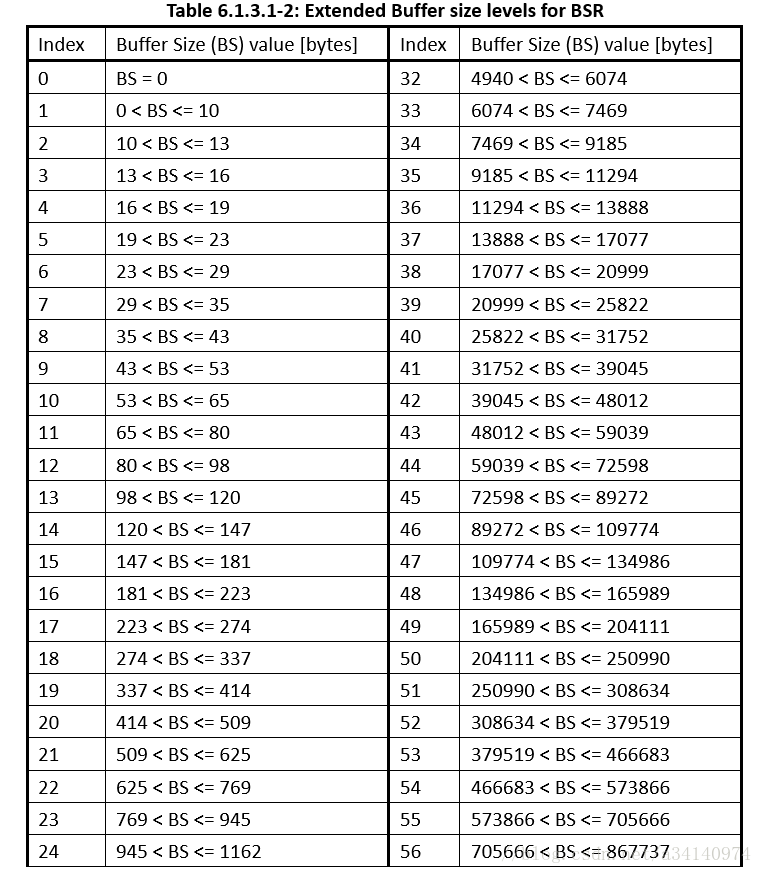 Table 6.1.3.1-2: Extended Buffer size levels for BSR

| Index | Buffer Size (BS) value [bytes] | Index | Buffer Size (BS) value [bytes] |
|---|---|---|---|
| 0 | BS = 0 | 32 | 4940 < BS <= 6074 |
| 1 | 0 < BS <= 10 | 33 | 6074 < BS <= 7469 |
| 2 | 10 < BS <= 13 | 34 | 7469 < BS <= 9185 |
| 3 | 13 < BS <= 16 | 35 | 9185 < BS <= 11294 |
| 4 | 16 < BS <= 19 | 36 | 11294 < BS <= 13888 |
| 5 | 19 < BS <= 23 | 37 | 13888 < BS <= 17077 |
| 6 | 23 < BS <= 29 | 38 | 17077 < BS <= 20999 |
| 7 | 29 < BS <= 35 | 39 | 20999 < BS <= 25822 |
| 8 | 35 < BS <= 43 | 40 | 25822 < BS <= 31752 |
| 9 | 43 < BS <= 53 | 41 | 31752 < BS <= 39045 |
| 10 | 53 < BS <= 65 | 42 | 39045 < BS <= 48012 |
| 11 | 65 < BS <= 80 | 43 | 48012 < BS <= 59039 |
| 12 | 80 < BS <= 98 | 44 | 59039 < BS <= 72598 |
| 13 | 98 < BS <= 120 | 45 | 72598 < BS <= 89272 |
| 14 | 120 < BS <= 147 | 46 | 89272 < BS <= 109774 |
| 15 | 147 < BS <= 181 | 47 | 109774 < BS <= 134986 |
| 16 | 181 < BS <= 223 | 48 | 134986 < BS <= 165989 |
| 17 | 223 < BS <= 274 | 49 | 165989 < BS <= 204111 |
| 18 | 274 < BS <= 337 | 50 | 204111 < BS <= 250990 |
| 19 | 337 < BS <= 414 | 51 | 250990 < BS <= 308634 |
| 20 | 414 < BS <= 509 | 52 | 308634 < BS <= 379519 |
| 21 | 509 < BS <= 625 | 53 | 379519 < BS <= 466683 |
| 22 | 625 < BS <= 769 | 54 | 466683 < BS <= 573866 |
| 23 | 769 < BS <= 945 | 55 | 573866 < BS <= 705666 |
| 24 | 945 < BS <= 1162 | 56 | 705666 < BS <= 867737 |